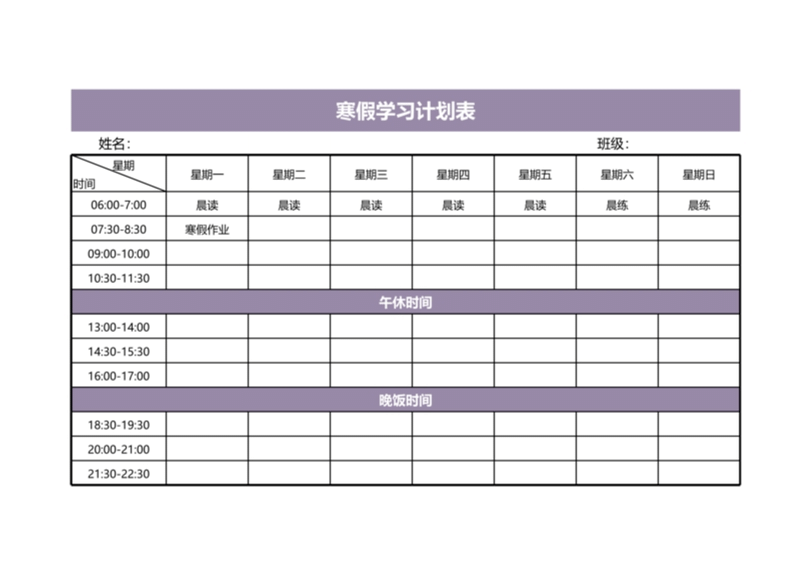 寒假学习计划表

姓名：  班级：

| 星期 时间 | 星期一 | 星期二 | 星期三 | 星期四 | 星期五 | 星期六 | 星期日 |
|---|---|---|---|---|---|---|---|
| 06:00-7:00 | 晨读 | 晨读 | 晨读 | 晨读 | 晨读 | 晨练 | 晨练 |
| 07:30-8:30 | 寒假作业 | | | | | | |
| 09:00-10:00 | | | | | | | |
| 10:30-11:30 | | | | | | | |
| 午休时间 | | | | | | | |
| 13:00-14:00 | | | | | | | |
| 14:30-15:30 | | | | | | | |
| 16:00-17:00 | | | | | | | |
| 晚饭时间 | | | | | | | |
| 18:30-19:30 | | | | | | | |
| 20:00-21:00 | | | | | | | |
| 21:30-22:30 | | | | | | | |